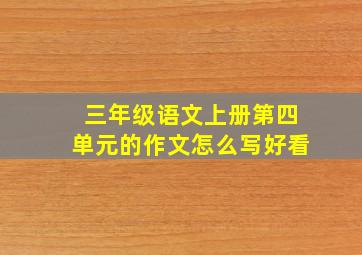 三年级语文上册第四单元的作文怎么写好看